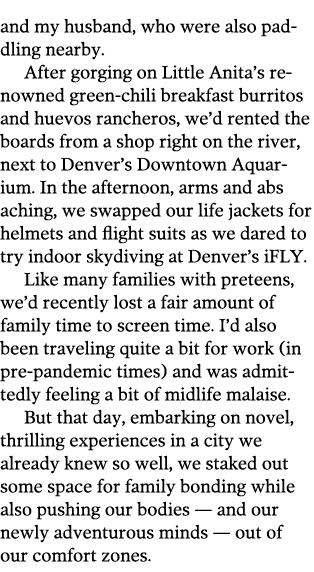 and my husband, who were also paddling nearby.

After gorging on Little Anita's renowned green-chili breakfast burritos and huevos rancheros, we'd rented the boards from a shop right on the river, next to Denver's Downtown Aquarium. In the afternoon, arms and abs aching, we swapped our life jackets for helmets and flight suits as we dared to try indoor skydiving at Denver's iFLY.

Like many families with preteens, we'd recently lost a fair amount of family time to screen time. I'd also been traveling quite a bit for work (in pre-pandemic times) and was admittedly feeling a bit of midlife malaise.

But that day, embarking on novel, thrilling experiences in a city we already knew so well, we staked out some space for family bonding while also pushing our bodies — and our newly adventurous minds — out of our comfort zones.